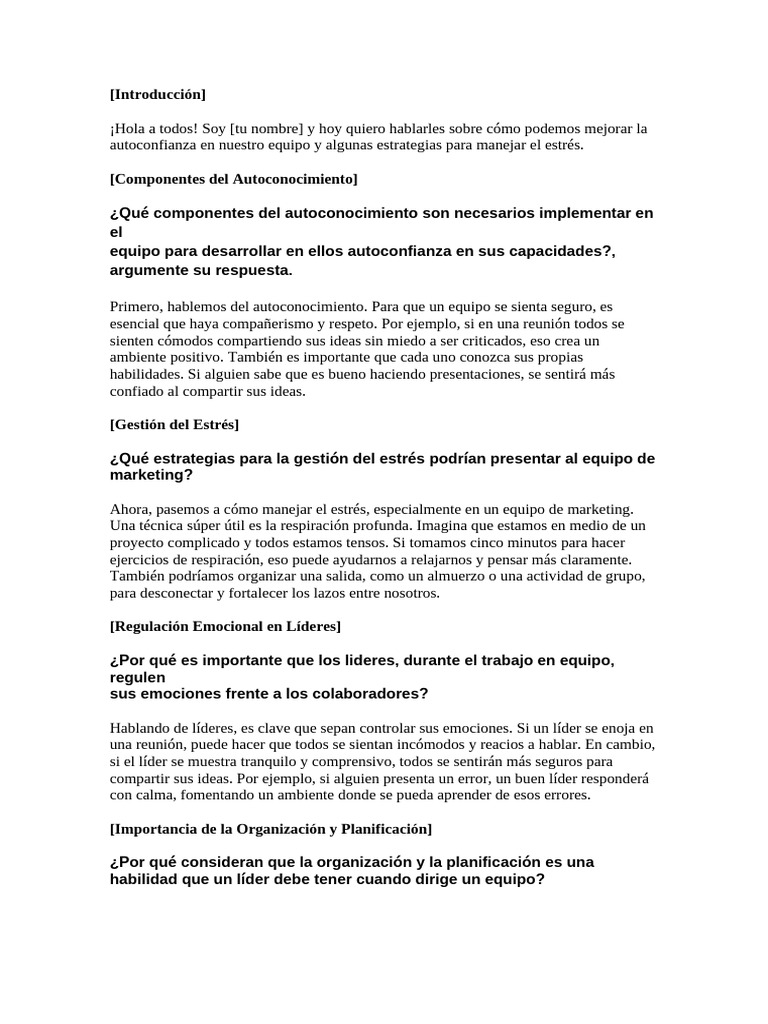 [Introducción]

¡Hola a todos! Soy [tu nombre] y hoy quiero hablarles sobre cómo podemos mejorar la autoconfianza en nuestro equipo y algunas estrategias para manejar el estrés.

[Componentes del Autoconocimiento]

¿Qué componentes del autoconocimiento son necesarios implementar en el
equipo para desarrollar en ellos autoconfianza en sus capacidades?, argumente su respuesta.

Primero, hablemos del autoconocimiento. Para que un equipo se sienta seguro, es esencial que haya compañerismo y respeto. Por ejemplo, si en una reunión todos se sienten cómodos compartiendo sus ideas sin miedo a ser criticados, eso crea un ambiente positivo. También es importante que cada uno conozca sus propias habilidades. Si alguien sabe que es bueno haciendo presentaciones, se sentirá más confiado al compartir sus ideas.

[Gestión del Estrés]

¿Qué estrategias para la gestión del estrés podrían presentar al equipo de marketing?

Ahora, pasemos a cómo manejar el estrés, especialmente en un equipo de marketing. Una técnica súper útil es la respiración profunda. Imagina que estamos en medio de un proyecto complicado y todos estamos tensos. Si tomamos cinco minutos para hacer ejercicios de respiración, eso puede ayudarnos a relajarnos y pensar más claramente. También podríamos organizar una salida, como un almuerzo o una actividad de grupo, para desconectar y fortalecer los lazos entre nosotros.

[Regulación Emocional en Líderes]

¿Por qué es importante que los lideres, durante el trabajo en equipo, regulen
sus emociones frente a los colaboradores?

Hablando de líderes, es clave que sepan controlar sus emociones. Si un líder se enoja en una reunión, puede hacer que todos se sientan incómodos y reacios a hablar. En cambio, si el líder se muestra tranquilo y comprensivo, todos se sentirán más seguros para compartir sus ideas. Por ejemplo, si alguien presenta un error, un buen líder responderá con calma, fomentando un ambiente donde se pueda aprender de esos errores.

[Importancia de la Organización y Planificación]

¿Por qué consideran que la organización y la planificación es una habilidad que un líder debe tener cuando dirige un equipo?